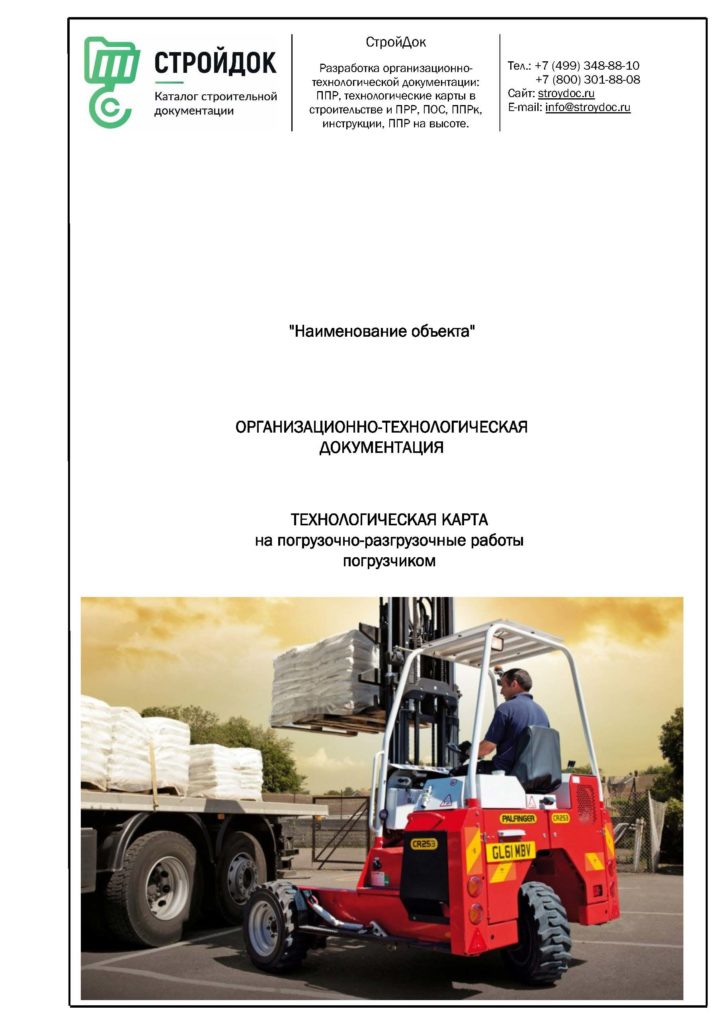 СТРОЙДОК
Каталог строительной документации

СтройДок
Разработка организационно-технологической документации: ППР, технологические карты в строительстве и ПРР, ПОС, ППРк, инструкции, ППР на высоте.

Тел.: +7 (499) 348-88-10
+7 (800) 301-88-08
Сайт: stroydoc.ru
E-mail: info@stroydoc.ru

"Наименование объекта"

ОРГАНИЗАЦИОННО-ТЕХНОЛОГИЧЕСКАЯ ДОКУМЕНТАЦИЯ

ТЕХНОЛОГИЧЕСКАЯ КАРТА
на погрузочно-разгрузочные работы погрузчиком

PALFINGER
CR253
CR253
GL61 MBV